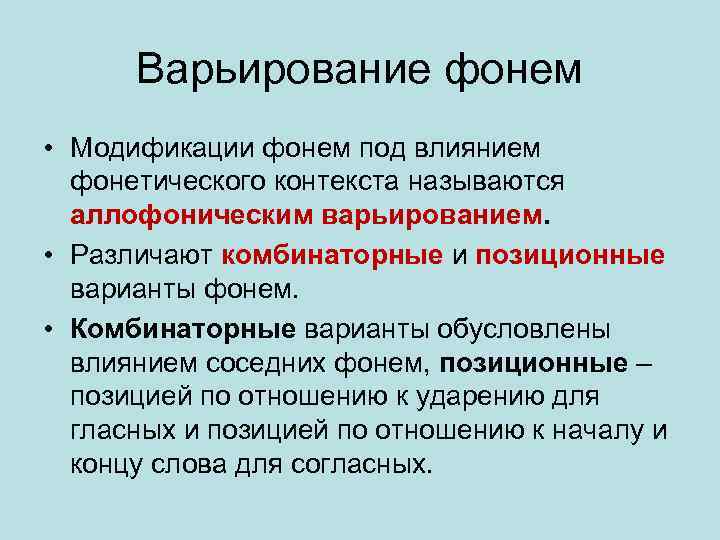 Варьирование фонем

• Модификации фонем под влиянием фонетического контекста называются аллофоническим варьированием.

• Различают комбинаторные и позиционные варианты фонем.

• Комбинаторные варианты обусловлены влиянием соседних фонем, позиционные – позицией по отношению к ударению для гласных и позицией по отношению к началу и концу слова для согласных.